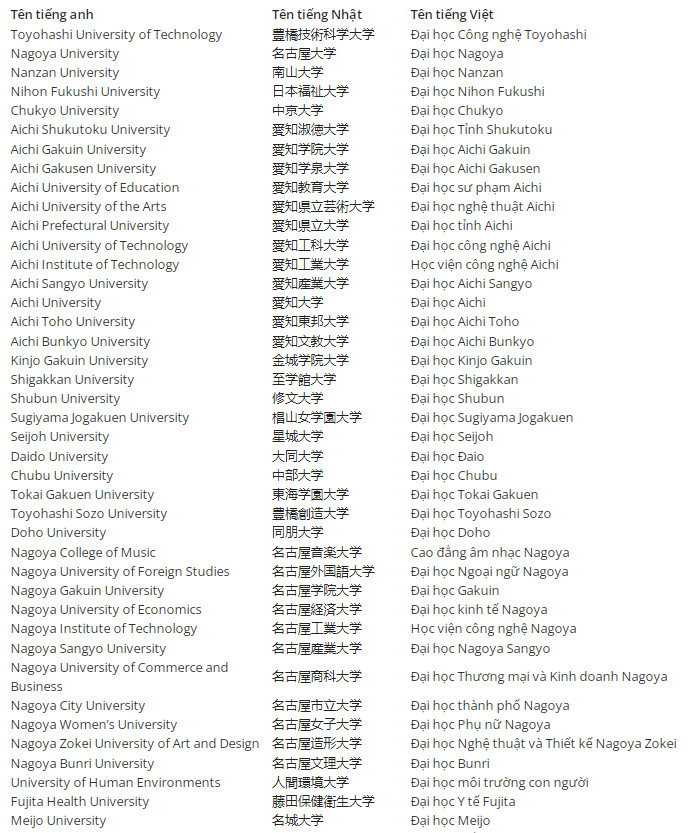 | Tên tiếng anh | Tên tiếng Nhật | Tên tiếng Việt |
|---|---|---|
| Toyohashi University of Technology | 豊橋技術科学大学 | Đại học Công nghệ Toyohashi |
| Nagoya University | 名古屋大学 | Đại học Nagoya |
| Nanzan University | 南山大学 | Đại học Nanzan |
| Nihon Fukushi University | 日本福祉大学 | Đại học Nihon Fukushi |
| Chukyo University | 中京大学 | Đại học Chukyo |
| Aichi Shukutoku University | 愛知淑徳大学 | Đại học Tỉnh Shukutoku |
| Aichi Gakuin University | 愛知学院大学 | Đại học Aichi Gakuin |
| Aichi Gakusen University | 愛知学泉大学 | Đại học Aichi Gakusen |
| Aichi University of Education | 愛知教育大学 | Đại học sư phạm Aichi |
| Aichi University of the Arts | 愛知県立芸術大学 | Đại học nghệ thuật Aichi |
| Aichi Prefectural University | 愛知県立大学 | Đại học tỉnh Aichi |
| Aichi University of Technology | 愛知工科大学 | Đại học công nghệ Aichi |
| Aichi Institute of Technology | 愛知工業大学 | Học viện công nghệ Aichi |
| Aichi Sangyo University | 愛知産業大学 | Đại học Aichi Sangyo |
| Aichi University | 愛知大学 | Đại học Aichi |
| Aichi Toho University | 愛知東邦大学 | Đại học Aichi Toho |
| Aichi Bunkyo University | 愛知文教大学 | Đại học Aichi Bunkyo |
| Kinjo Gakuin University | 金城学院大学 | Đại học Kinjo Gakuin |
| Shigakkan University | 至学館大学 | Đại học Shigakkan |
| Shubun University | 修文大学 | Đại học Shubun |
| Sugiyama Jogakuen University | 椙山女学園大学 | Đại học Sugiyama Jogakuen |
| Seijoh University | 星城大学 | Đại học Seijoh |
| Daido University | 大同大学 | Đại học Đaio |
| Chubu University | 中部大学 | Đại học Chubu |
| Tokai Gakuen University | 東海学園大学 | Đại học Tokai Gakuen |
| Toyohashi Sozo University | 豊橋創造大学 | Đại học Toyohashi Sozo |
| Doho University | 同朋大学 | Đại học Doho |
| Nagoya College of Music | 名古屋音楽大学 | Cao đẳng âm nhạc Nagoya |
| Nagoya University of Foreign Studies | 名古屋外国語大学 | Đại học Ngoại ngữ Nagoya |
| Nagoya Gakuin University | 名古屋学院大学 | Đại học Gakuin |
| Nagoya University of Economics | 名古屋経済大学 | Đại học kinh tế Nagoya |
| Nagoya Institute of Technology | 名古屋工業大学 | Học viện công nghệ Nagoya |
| Nagoya Sangyo University | 名古屋産業大学 | Đại học Nagoya Sangyo |
| Nagoya University of Commerce and Business | 名古屋商科大学 | Đại học Thương mại và Kinh doanh Nagoya |
| Nagoya City University | 名古屋市立大学 | Đại học thành phố Nagoya |
| Nagoya Women's University | 名古屋女子大学 | Đại học Phụ nữ Nagoya |
| Nagoya Zokei University of Art and Design | 名古屋造形大学 | Đại học Nghệ thuật và Thiết kế Nagoya Zokei |
| Nagoya Bunri University | 名古屋文理大学 | Đại học Bunri |
| University of Human Environments | 人間環境大学 | Đại học môi trường con người |
| Fujita Health University | 藤田保健衛生大学 | Đại học Y tế Fujita |
| Meijo University | 名城大学 | Đại học Meijo |